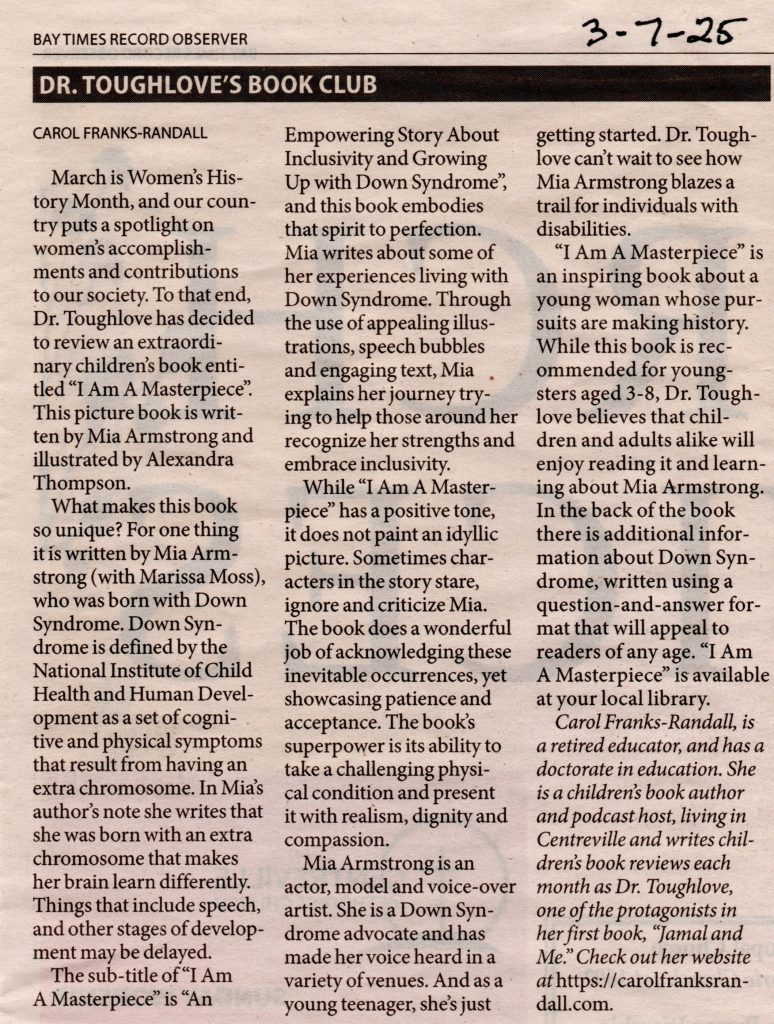 BAY TIMES RECORD OBSERVER

3-7-25

DR. TOUGHLOVE'S BOOK CLUB

CAROL FRANKS-RANDALL

March is Women's History Month, and our country puts a spotlight on women's accomplishments and contributions to our society. To that end, Dr. Toughlove has decided to review an extraordinary children's book entitled "I Am A Masterpiece". This picture book is written by Mia Armstrong and illustrated by Alexandra Thompson.

What makes this book so unique? For one thing it is written by Mia Armstrong (with Marissa Moss), who was born with Down Syndrome. Down Syndrome is defined by the National Institute of Child Health and Human Development as a set of cognitive and physical symptoms that result from having an extra chromosome. In Mia's author's note she writes that she was born with an extra chromosome that makes her brain learn differently. Things that include speech, and other stages of development may be delayed.

The sub-title of "I Am A Masterpiece" is "An Empowering Story About Inclusivity and Growing Up with Down Syndrome", and this book embodies that spirit to perfection. Mia writes about some of her experiences living with Down Syndrome. Through the use of appealing illustrations, speech bubbles and engaging text, Mia explains her journey trying to help those around her recognize her strengths and embrace inclusivity.

While "I Am A Masterpiece" has a positive tone, it does not paint an idyllic picture. Sometimes characters in the story stare, ignore and criticize Mia. The book does a wonderful job of acknowledging these inevitable occurrences, yet showcasing patience and acceptance. The book's superpower is its ability to take a challenging physical condition and present it with realism, dignity and compassion.

Mia Armstrong is an actor, model and voice-over artist. She is a Down Syndrome advocate and has made her voice heard in a variety of venues. And as a young teenager, she's just getting started. Dr. Toughlove can't wait to see how Mia Armstrong blazes a trail for individuals with disabilities.

"I Am A Masterpiece" is an inspiring book about a young woman whose pursuits are making history. While this book is recommended for youngsters aged 3-8, Dr. Toughlove believes that children and adults alike will enjoy reading it and learning about Mia Armstrong. In the back of the book there is additional information about Down Syndrome, written using a question-and-answer format that will appeal to readers of any age. "I Am A Masterpiece" is available at your local library.

Carol Franks-Randall, is a retired educator, and has a doctorate in education. She is a children's book author and podcast host, living in Centreville and writes children's book reviews each month as Dr. Toughlove, one of the protagonists in her first book, "Jamal and Me." Check out her website at https://carolfranksrandall.com.